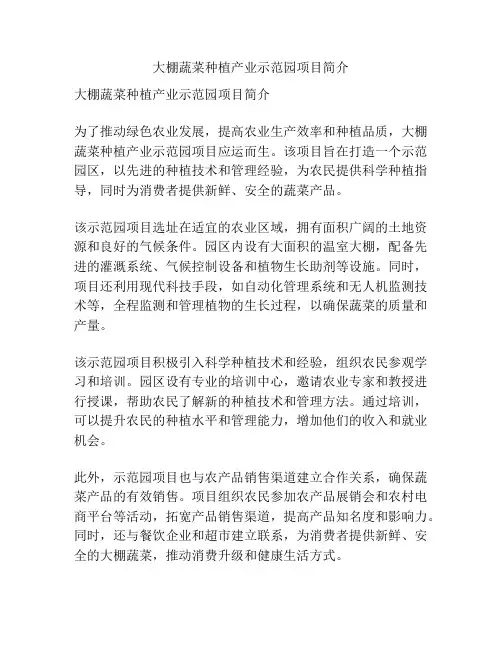 大棚蔬菜种植产业示范园项目简介

大棚蔬菜种植产业示范园项目简介

为了推动绿色农业发展，提高农业生产效率和种植品质，大棚蔬菜种植产业示范园项目应运而生。该项目旨在打造一个示范园区，以先进的种植技术和管理经验，为农民提供科学种植指导，同时为消费者提供新鲜、安全的蔬菜产品。

该示范园项目选址在适宜的农业区域，拥有面积广阔的土地资源和良好的气候条件。园区内设有大面积的温室大棚，配备先进的灌溉系统、气候控制设备和植物生长助剂等设施。同时，项目还利用现代科技手段，如自动化管理系统和无人机监测技术等，全程监测和管理植物的生长过程，以确保蔬菜的质量和产量。

该示范园项目积极引入科学种植技术和经验，组织农民参观学习和培训。园区设有专业的培训中心，邀请农业专家和教授进行授课，帮助农民了解新的种植技术和管理方法。通过培训，可以提升农民的种植水平和管理能力，增加他们的收入和就业机会。

此外，示范园项目也与农产品销售渠道建立合作关系，确保蔬菜产品的有效销售。项目组织农民参加农产品展销会和农村电商平台等活动，拓宽产品销售渠道，提高产品知名度和影响力。同时，还与餐饮企业和超市建立联系，为消费者提供新鲜、安全的大棚蔬菜，推动消费升级和健康生活方式。